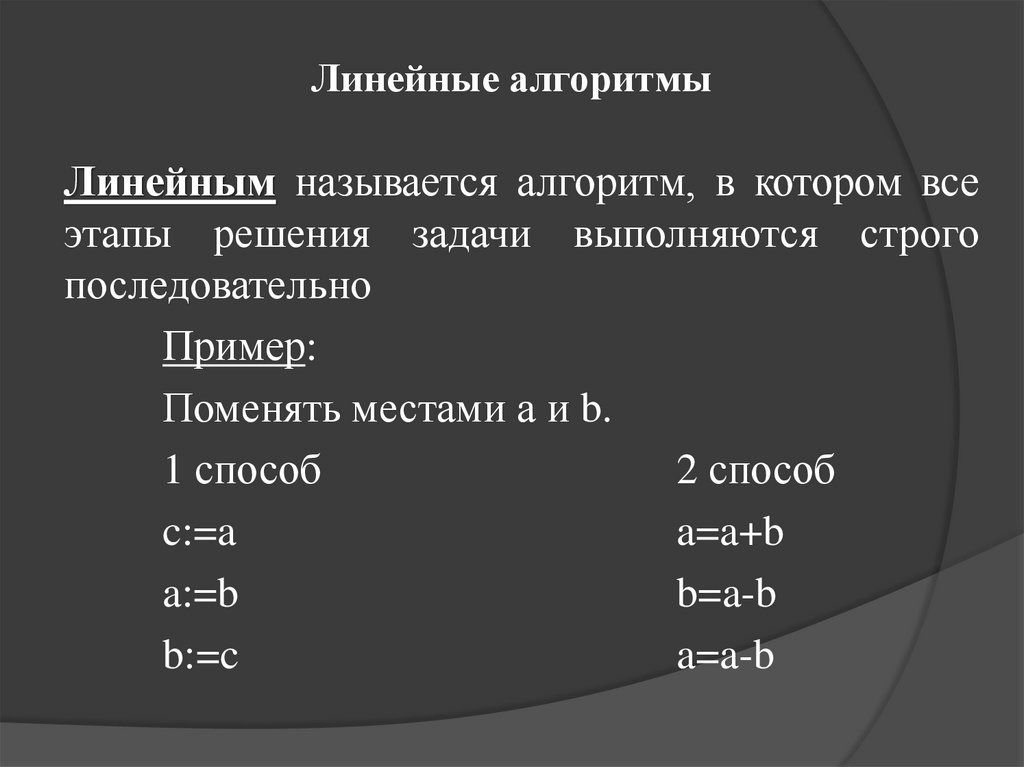 Линейные алгоритмы

Линейным называется алгоритм, в котором все этапы решения задачи выполняются строго последовательно

Пример:

Поменять местами a и b.

1 способ
c:=a
a:=b
b:=c

2 способ
a=a+b
b=a-b
a=a-b